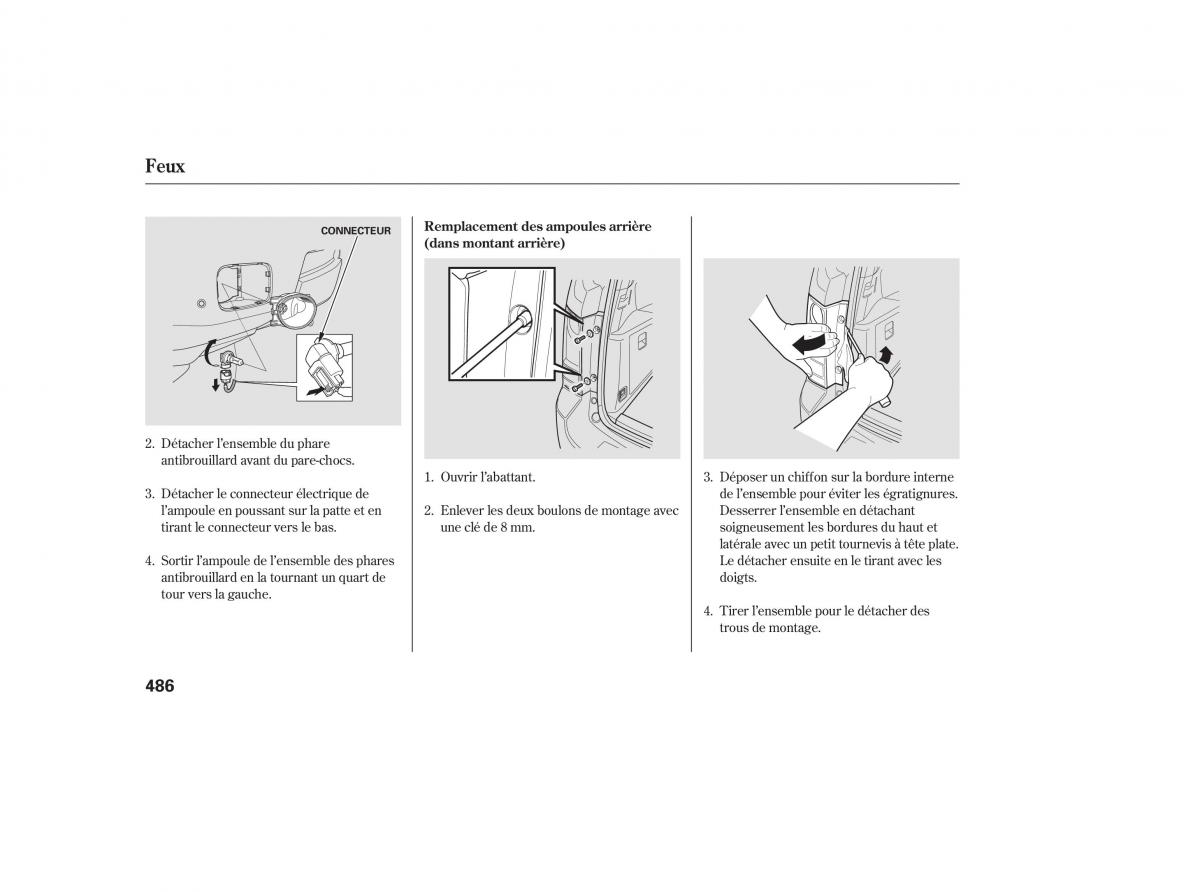 Feux

CONNECTEUR

2. Détacher l'ensemble du phare antibrouillard avant du pare-chocs.

3. Détacher le connecteur électrique de l'ampoule en poussant sur la patte et en tirant le connecteur vers le bas.

4. Sortir l'ampoule de l'ensemble des phares antibrouillard en la tournant un quart de tour vers la gauche.

Remplacement des ampoules arrière (dans montant arrière)

1. Ouvrir l'abattant.

2. Enlever les deux boulons de montage avec une clé de 8 mm.

3. Déposer un chiffon sur la bordure interne de l'ensemble pour éviter les égratignures. Desserrer l'ensemble en détachant soigneusement les bordures du haut et latérale avec un petit tournevis à tête plate. Le détacher ensuite en le tirant avec les doigts.

4. Tirer l'ensemble pour le détacher des trous de montage.

486